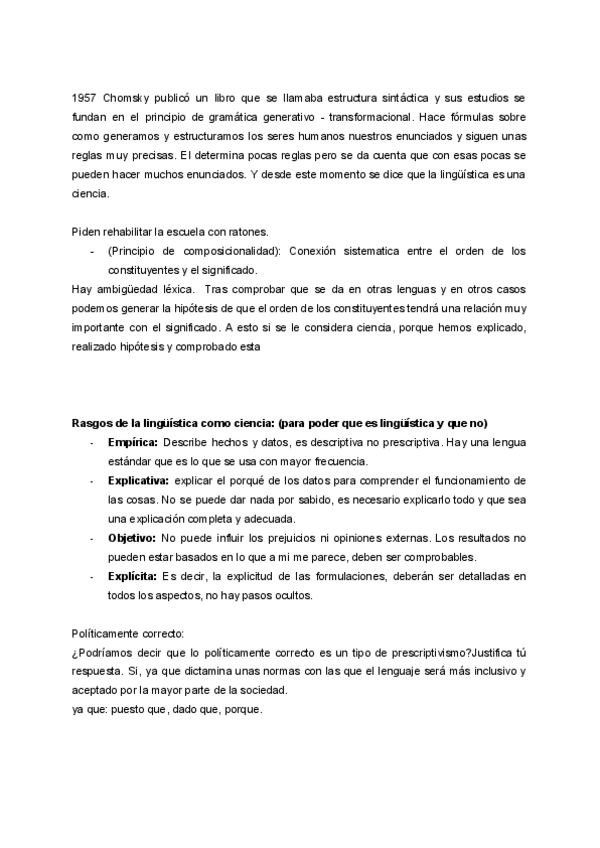 1957 Chomsky publicó un libro que se llamaba estructura sintáctica y sus estudios se fundan en el principio de gramática generativo - transformacional. Hace fórmulas sobre como generamos y estructuramos los seres humanos nuestros enunciados y siguen unas reglas muy precisas. El determina pocas reglas pero se da cuenta que con esas pocas se pueden hacer muchos enunciados. Y desde este momento se dice que la lingüística es una ciencia.

Piden rehabilitar la escuela con ratones.
- (Principio de composicionalidad): Conexión sistematica entre el orden de los constituyentes y el significado.
Hay ambigüedad léxica. Tras comprobar que se da en otras lenguas y en otros casos podemos generar la hipótesis de que el orden de los constituyentes tendrá una relación muy importante con el significado. A esto si se le considera ciencia, porque hemos explicado, realizado hipótesis y comprobado esta

Rasgos de la lingüística como ciencia: (para poder que es lingüística y que no)
- Empírica: Describe hechos y datos, es descriptiva no prescriptiva. Hay una lengua estándar que es lo que se usa con mayor frecuencia.
- Explicativa: explicar el porqué de los datos para comprender el funcionamiento de las cosas. No se puede dar nada por sabido, es necesario explicarlo todo y que sea una explicación completa y adecuada.
- Objetivo: No puede influir los prejuicios ni opiniones externas. Los resultados no pueden estar basados en lo que a mi me parece, deben ser comprobables.
- Explícita: Es decir, la explicitud de las formulaciones, deberán ser detalladas en todos los aspectos, no hay pasos ocultos.

Políticamente correcto:
¿Podríamos decir que lo políticamente correcto es un tipo de prescriptivismo?Justifica tú respuesta. Si, ya que dictamina unas normas con las que el lenguaje será más inclusivo y aceptado por la mayor parte de la sociedad.
ya que: puesto que, dado que, porque.